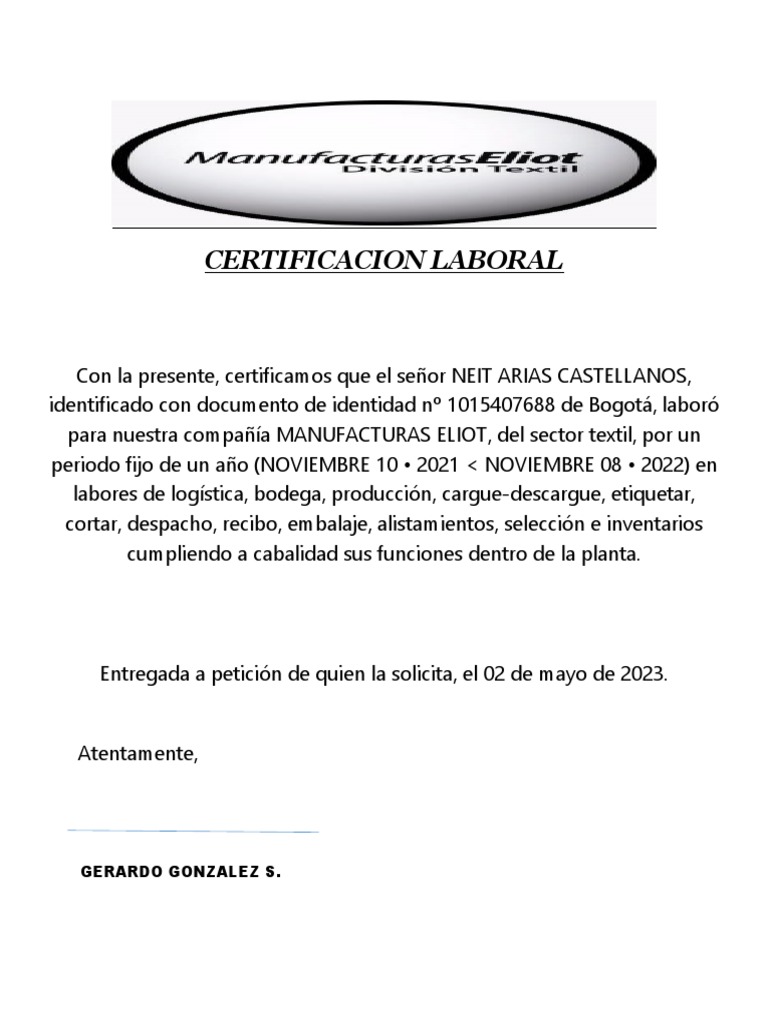 ManufacturasEliot
División Textil

CERTIFICACION LABORAL

Con la presente, certificamos que el señor NEIT ARIAS CASTELLANOS, identificado con documento de identidad nº 1015407688 de Bogotá, laboró para nuestra compañía MANUFACTURAS ELIOT, del sector textil, por un periodo fijo de un año (NOVIEMBRE 10 • 2021 < NOVIEMBRE 08 • 2022) en labores de logística, bodega, producción, cargue-descargue, etiquetar, cortar, despacho, recibo, embalaje, alistamientos, selección e inventarios cumpliendo a cabalidad sus funciones dentro de la planta.

Entregada a petición de quien la solicita, el 02 de mayo de 2023.

Atentamente,

GERARDO GONZALEZ S.